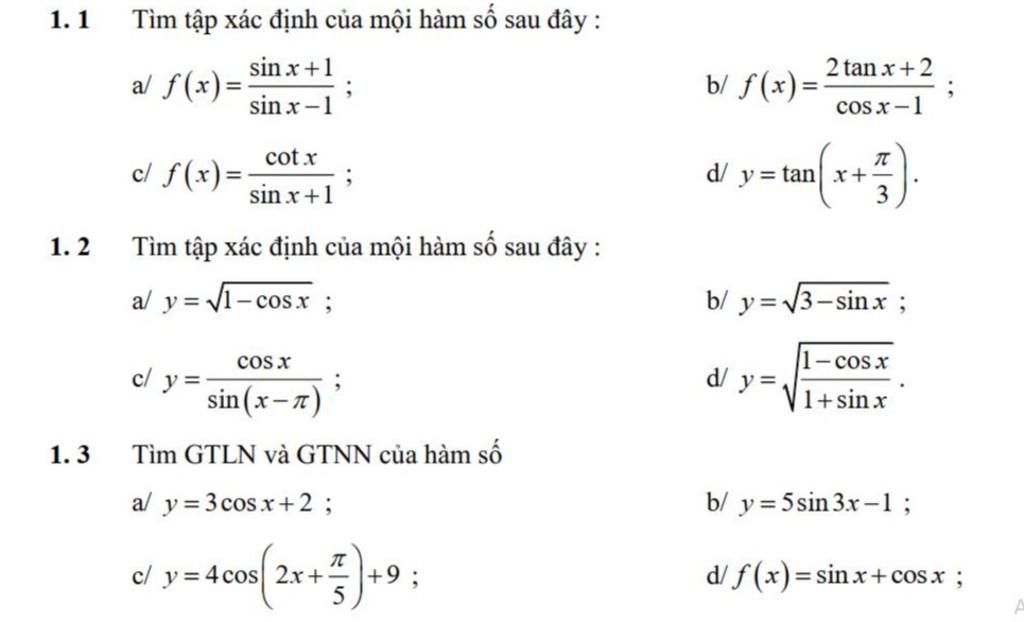 1. 1 Tìm tập xác định của mội hàm số sau đây :

a/ $f(x)=\frac{\sin x+1}{\sin x-1}$ ;

b/ $f(x)=\frac{2\tan x+2}{\cos x-1}$ ;

c/ $f(x)=\frac{\cot x}{\sin x+1}$ ;

d/ $y=\tan\left(x+\frac{\pi}{3}\right)$.

1. 2 Tìm tập xác định của mội hàm số sau đây :

a/ $y=\sqrt{1-\cos x}$ ;

b/ $y=\sqrt{3-\sin x}$ ;

c/ $y=\frac{\cos x}{\sin(x-\pi)}$ ;

d/ $y=\sqrt{\frac{1-\cos x}{1+\sin x}}$.

1. 3 Tìm GTLN và GTNN của hàm số

a/ $y=3\cos x+2$ ;

b/ $y=5\sin 3x-1$ ;

c/ $y=4\cos\left(2x+\frac{\pi}{5}\right)+9$ ;

d/ $f(x)=\sin x+\cos x$ ;